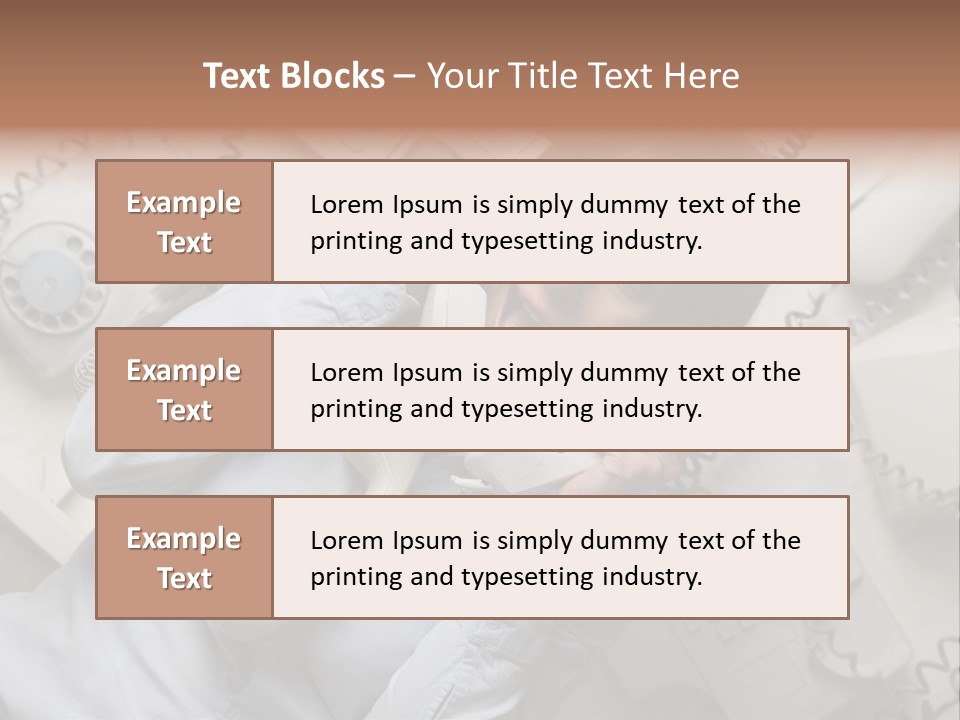 Text Blocks – Your Title Text Here

Example Text

Lorem Ipsum is simply dummy text of the printing and typesetting industry.

Example Text

Lorem Ipsum is simply dummy text of the printing and typesetting industry.

Example Text

Lorem Ipsum is simply dummy text of the printing and typesetting industry.